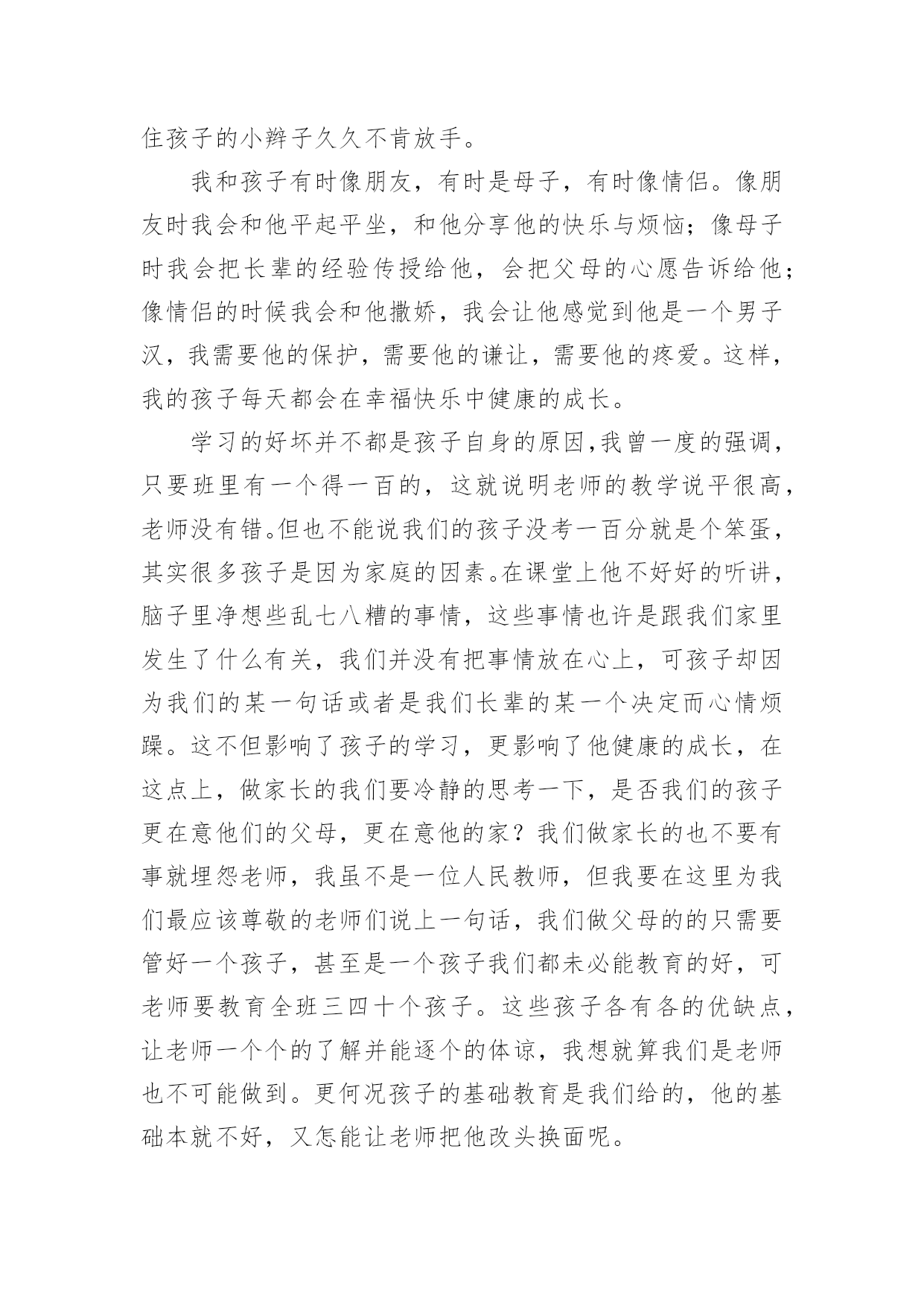 住孩子的小辫子久久不肯放手。

我和孩子有时像朋友，有时是母子，有时像情侣。像朋友时我会和他平起平坐，和他分享他的快乐与烦恼；像母子时我会把长辈的经验传授给他，会把父母的心愿告诉给他；像情侣的时候我会和他撒娇，我会让他感觉到他是一个男子汉，我需要他的保护，需要他的谦让，需要他的疼爱。这样，我的孩子每天都会在幸福快乐中健康的成长。

学习的好坏并不都是孩子自身的原因,我曾一度的强调，只要班里有一个得一百的，这就说明老师的教学说平很高，老师没有错。但也不能说我们的孩子没考一百分就是个笨蛋，其实很多孩子是因为家庭的因素。在课堂上他不好好的听讲，脑子里净想些乱七八糟的事情，这些事情也许是跟我们家里发生了什么有关，我们并没有把事情放在心上，可孩子却因为我们的某一句话或者是我们长辈的某一个决定而心情烦躁。这不但影响了孩子的学习，更影响了他健康的成长，在这点上，做家长的我们要冷静的思考一下，是否我们的孩子更在意他们的父母，更在意他的家？我们做家长的也不要有事就埋怨老师，我虽不是一位人民教师，但我要在这里为我们最应该尊敬的老师们说上一句话，我们做父母的的只需要管好一个孩子，甚至是一个孩子我们都未必能教育的好，可老师要教育全班三四十个孩子。这些孩子各有各的优缺点，让老师一个个的了解并能逐个的体谅，我想就算我们是老师也不可能做到。更何况孩子的基础教育是我们给的，他的基础本就不好，又怎能让老师把他改头换面呢。